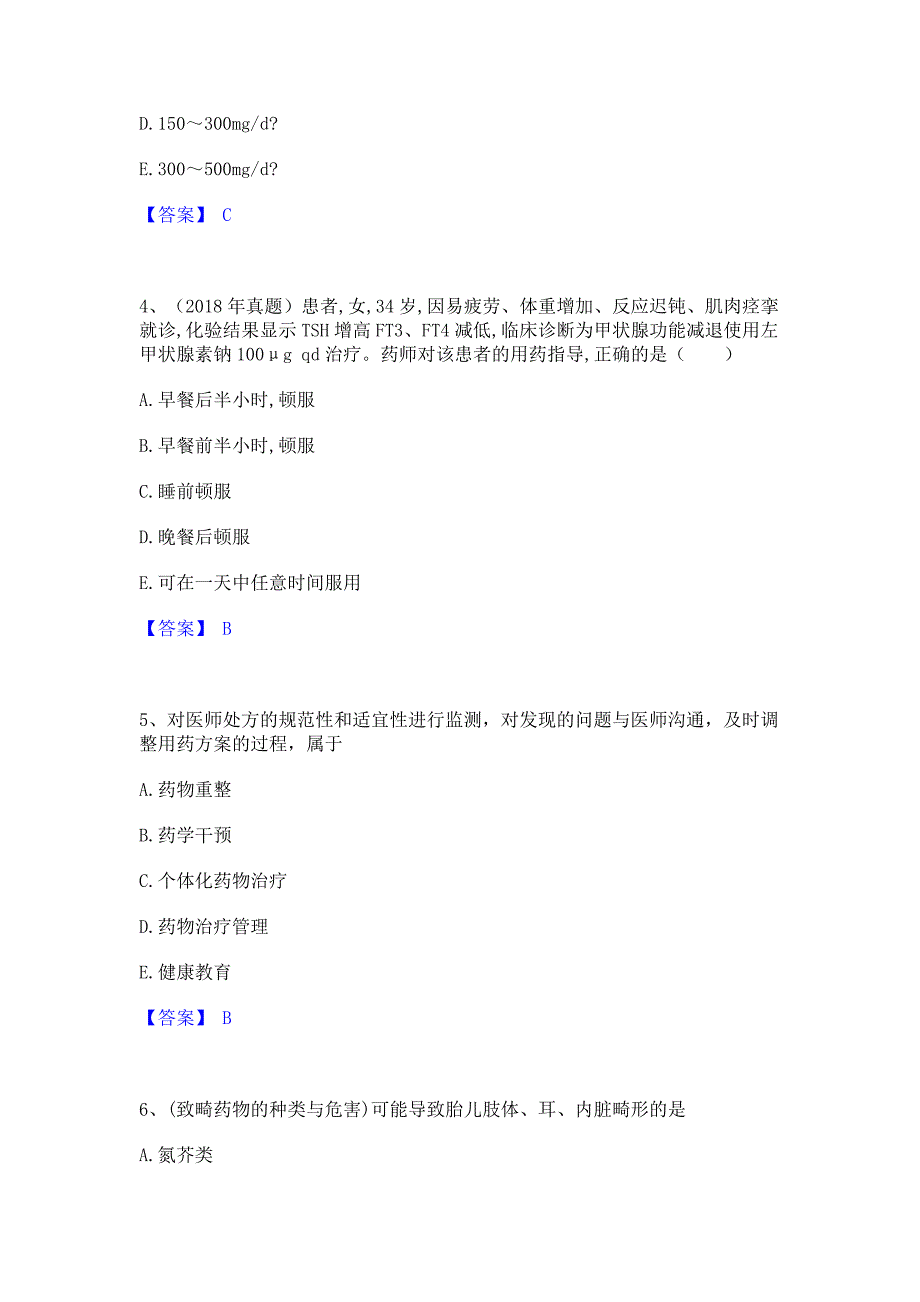 D. 150～300mg/d?

E. 300～500mg/d?

【答案】 C

4、（2018 年真题）患者,女,34 岁,因易疲劳、体重增加、反应迟钝、肌肉痉挛就诊,化验结果显示 TSH 增高 FT3、FT4 减低,临床诊断为甲状腺功能减退使用左甲状腺素钠 100μg qd 治疗。药师对该患者的用药指导,正确的是（　　）

A. 早餐后半小时,顿服

B. 早餐前半小时,顿服

C. 睡前顿服

D. 晚餐后顿服

E. 可在一天中任意时间服用

【答案】 B

5、对医师处方的规范性和适宜性进行监测，对发现的问题与医师沟通，及时调整用药方案的过程，属于

A. 药物重整

B. 药学干预

C. 个体化药物治疗

D. 药物治疗管理

E. 健康教育

【答案】 B

6、(致畸药物的种类与危害)可能导致胎儿肢体、耳、内脏畸形的是

A. 氮芥类